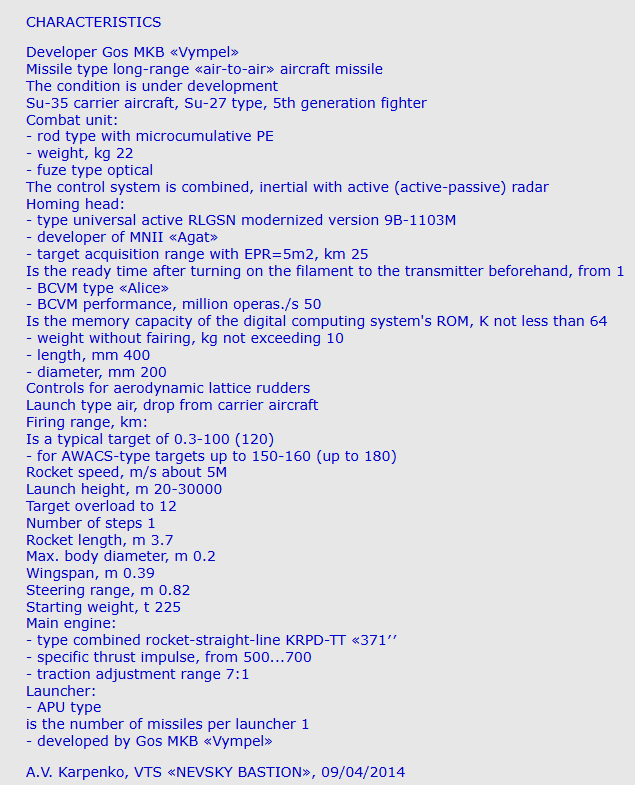 CHARACTERISTICS

Developer Gos MKB «Vympel»
Missile type long-range «air-to-air» aircraft missile
The condition is under development
Su-35 carrier aircraft, Su-27 type, 5th generation fighter
Combat unit:
- rod type with microcumulative PE
- weight, kg 22
- fuze type optical
The control system is combined, inertial with active (active-passive) radar
Homing head:
- type universal active RLGSN modernized version 9B-1103M
- developer of MNII «Agat»
- target acquisition range with EPR=5m2, km 25
Is the ready time after turning on the filament to the transmitter beforehand, from 1
- BCVM type «Alice»
- BCVM performance, million operas./s 50
Is the memory capacity of the digital computing system's ROM, K not less than 64
- weight without fairing, kg not exceeding 10
- length, mm 400
- diameter, mm 200
Controls for aerodynamic lattice rudders
Launch type air, drop from carrier aircraft
Firing range, km:
Is a typical target of 0.3-100 (120)
- for AWACS-type targets up to 150-160 (up to 180)
Rocket speed, m/s about 5M
Launch height, m 20-30000
Target overload to 12
Number of steps 1
Rocket length, m 3.7
Max. body diameter, m 0.2
Wingspan, m 0.39
Steering range, m 0.82
Starting weight, t 225
Main engine:
- type combined rocket-straight-line KRPD-TT «371’’
- specific thrust impulse, from 500...700
- traction adjustment range 7:1
Launcher:
- APU type
is the number of missiles per launcher 1
- developed by Gos MKB «Vympel»

A.V. Karpenko, VTS «NEVSKY BASTION», 09/04/2014